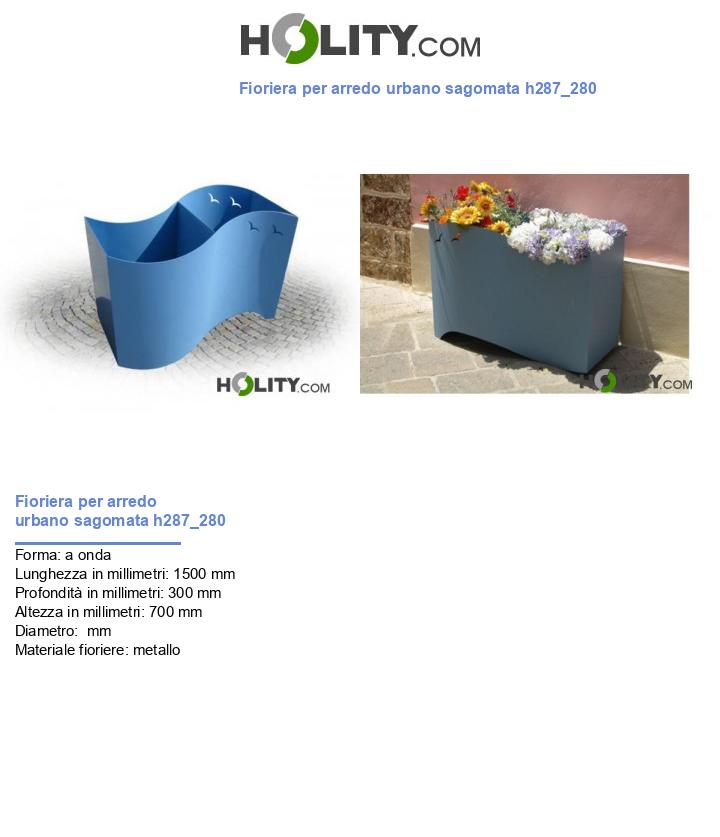 HOLITY.COM

Fioriera per arredo urbano sagomata h287_280

HOLITY.COM

HOLITY.COM

Fioriera per arredo urbano sagomata h287_280

Forma: a onda
Lunghezza in millimetri: 1500 mm
Profondità in millimetri: 300 mm
Altezza in millimetri: 700 mm
Diametro: mm
Materiale fioriere: metallo